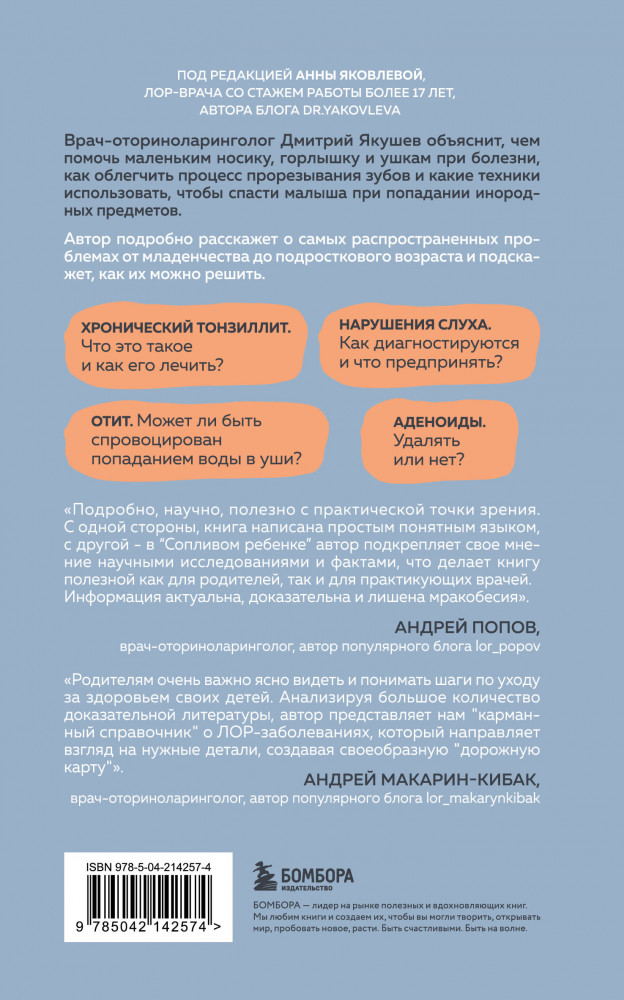 ПОД РЕДАКЦИЕЙ АННЫ ЯКОВЛЕВОЙ, ЛОР-ВРАЧА СО СТАЖЕМ РАБОТЫ БОЛЕЕ 17 ЛЕТ, АВТОРА БЛОГА DR.YAKOVLEVA

Врач-оториноларинголог Дмитрий Якушев объяснит, чем помочь маленьким носику, горлышку и ушкам при болезни, как облегчить процесс прорезывания зубов и какие техники использовать, чтобы спасти малыша при попадании инородных предметов.

Автор подробно расскажет о самых распространенных проблемах от младенчества до подросткового возраста и подскажет, как их можно решить.

ХРОНИЧЕСКИЙ ТОНЗИЛЛИТ. Что это такое и как его лечить?

НАРУШЕНИЯ СЛУХА. Как диагностируются и что предпринять?

ОТИТ. Может ли быть спровоцирован попаданием воды в уши?

АДЕНОИДЫ. Удалять или нет?

«Подробно, научно, полезно с практической точки зрения. С одной стороны, книга написана простым понятным языком, с другой - в "Сопливом ребенке" автор подкрепляет свое мнение научными исследованиями и фактами, что делает книгу полезной как для родителей, так и для практикующих врачей. Информация актуальна, доказательна и лишена мракобесия».

АНДРЕЙ ПОПОВ,
врач-оториноларинголог, автор популярного блога lor_popov

«Родителям очень важно ясно видеть и понимать шаги по уходу за здоровьем своих детей. Анализируя большое количество доказательной литературы, автор представляет нам "карманный справочник" о ЛОР-заболеваниях, который направляет взгляд на нужные детали, создавая своеобразную "дорожную карту"».

АНДРЕЙ МАКАРИН-КИБАК,
врач-оториноларинголог, автор популярного блога lor_makarynkibak

ISBN 978-5-04-214257-4

9 785042 142574 >

БОМБОРА
ИЗДАТЕЛЬСТВО

БОМБОРА — лидер на рынке полезных и вдохновляющих книг. Мы любим книги и создаем их, чтобы вы могли творить, открывать мир, пробовать новое, расти. Быть счастливыми. Быть на волне.